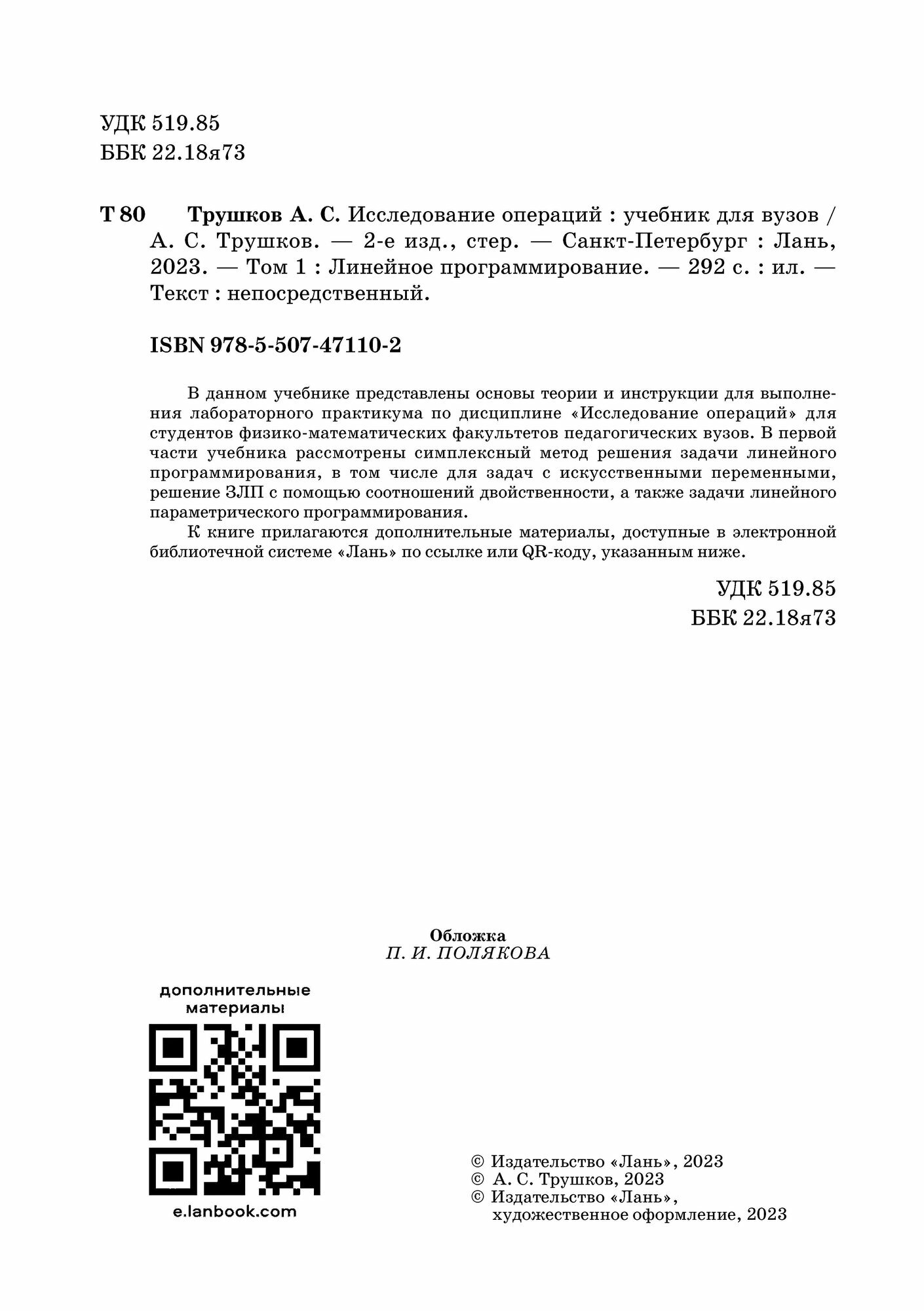 УДК 519.85
ББК 22.18я73

Т 80 Трушков А. С. Исследование операций : учебник для вузов / А. С. Трушков. — 2-е изд., стер. — Санкт-Петербург : Лань, 2023. — Том 1 : Линейное программирование. — 292 с. : ил. — Текст : непосредственный.

ISBN 978-5-507-47110-2

В данном учебнике представлены основы теории и инструкции для выполнения лабораторного практикума по дисциплине «Исследование операций» для студентов физико-математических факультетов педагогических вузов. В первой части учебника рассмотрены симплексный метод решения задачи линейного программирования, в том числе для задач с искусственными переменными, решение ЗЛП с помощью соотношений двойственности, а также задачи линейного параметрического программирования.

К книге прилагаются дополнительные материалы, доступные в электронной библиотечной системе «Лань» по ссылке или QR-коду, указанным ниже.

УДК 519.85
ББК 22.18я73

Обложка
П. И. ПОЛЯКОВА

дополнительные материалы

e.lanbook.com

© Издательство «Лань», 2023
© А. С. Трушков, 2023
© Издательство «Лань», художественное оформление, 2023